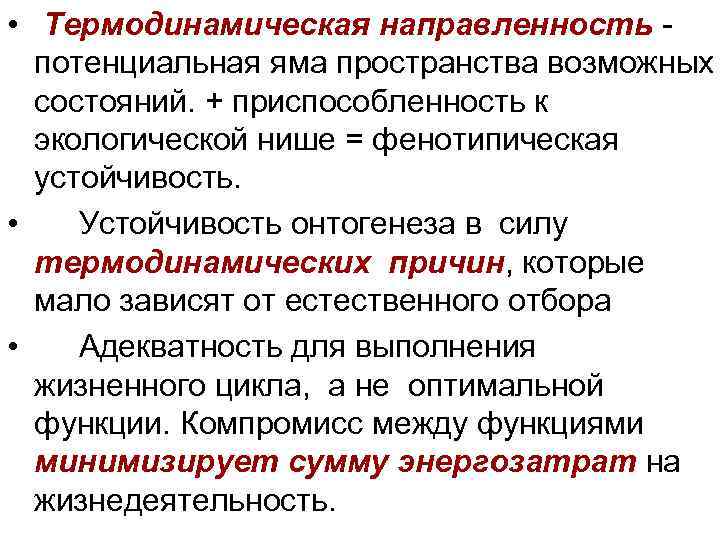 • Термодинамическая направленность - потенциальная яма пространства возможных состояний. + приспособленность к экологической нише = фенотипическая устойчивость.

• Устойчивость онтогенеза в силу термодинамических причин, которые мало зависят от естественного отбора

• Адекватность для выполнения жизненного цикла, а не оптимальной функции. Компромисс между функциями минимизирует сумму энергозатрат на жизнедеятельность.